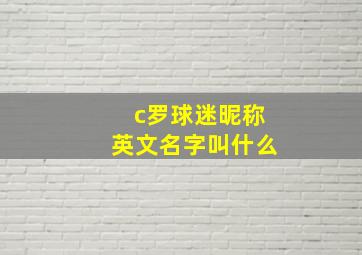 c罗球迷昵称
英文名字叫什么